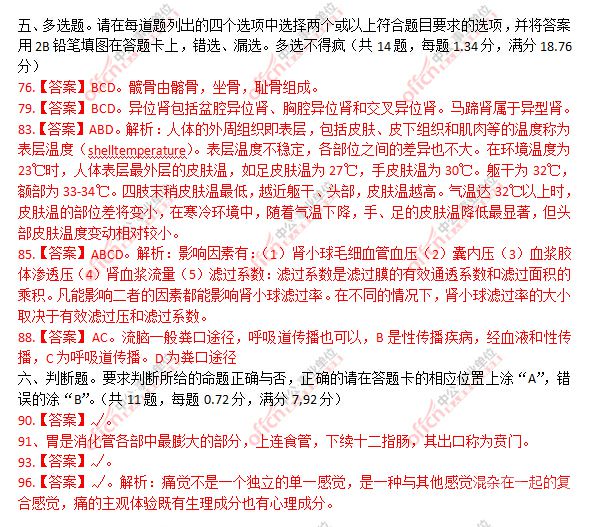 五、多选题。请在每道题列出的四个选项中选择两个或以上符合题目要求的选项，并将答案用 2B 铅笔填图在答题卡上，错选、漏选。多选不得疯（共 14 题，每题 1.34 分，满分 18.76 分）

76.【答案】BCD。髋骨由髂骨，坐骨，耻骨组成。

79.【答案】BCD。异位肾包括盆腔异位肾、胸腔异位肾和交叉异位肾。马蹄肾属于异型肾。

83.【答案】ABD。解析：人体的外周组织即表层，包括皮肤、皮下组织和肌肉等的温度称为表层温度（shelltemperature）。表层温度不稳定，各部位之间的差异也不大。在环境温度为 23℃时，人体表层最外层的皮肤温，如足皮肤温为 27℃，手皮肤温为 30℃。躯干为 32℃，额部为 33-34℃。四肢末稍皮肤温最低，越近躯干、头部，皮肤温越高。气温达 32℃以上时，皮肤温的部位差将变小，在寒冷环境中，随着气温下降，手、足的皮肤温降低最显著，但头部皮肤温度变动相对较小。

85.【答案】ABCD。解析：影响因素有：（1）肾小球毛细血管血压（2）囊内压（3）血浆胶体渗透压（4）肾血浆流量（5）滤过系数：滤过系数是滤过膜的有效通透系数和滤过面积的乘积。凡能影响二者的因素都能影响肾小球滤过率。在不同的情况下，肾小球滤过率的大小取决于有效滤过压和滤过系数。

88.【答案】AC。流脑一般粪口途径，呼吸道传播也可以，B 是性传播疾病，经血液和性传播，C 为呼吸道传播。D 为粪口途径

六、判断题。要求判断所给的命题正确与否，正确的请在答题卡的相应位置上涂“A”，错误的涂“B”。（共 11 题，每题 0.72 分，满分 7,92 分）

90.【答案】√。

91、胃是消化管各部中最膨大的部分，上连食管，下续十二指肠，其出口称为贲门。

93.【答案】√。

96.【答案】√。解析：痛觉不是一个独立的单一感觉，是一种与其他感觉混杂在一起的复合感觉，痛的主观体验既有生理成分也有心理成分。